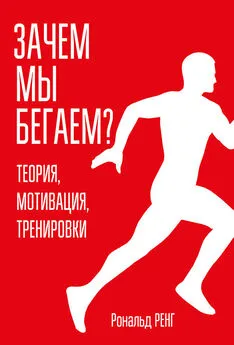 ЗАЧЕМ МЫ БЕГАЕМ?

ТЕОРИЯ, МОТИВАЦИЯ, ТРЕНИРОВКИ

Рональд РЕНГ